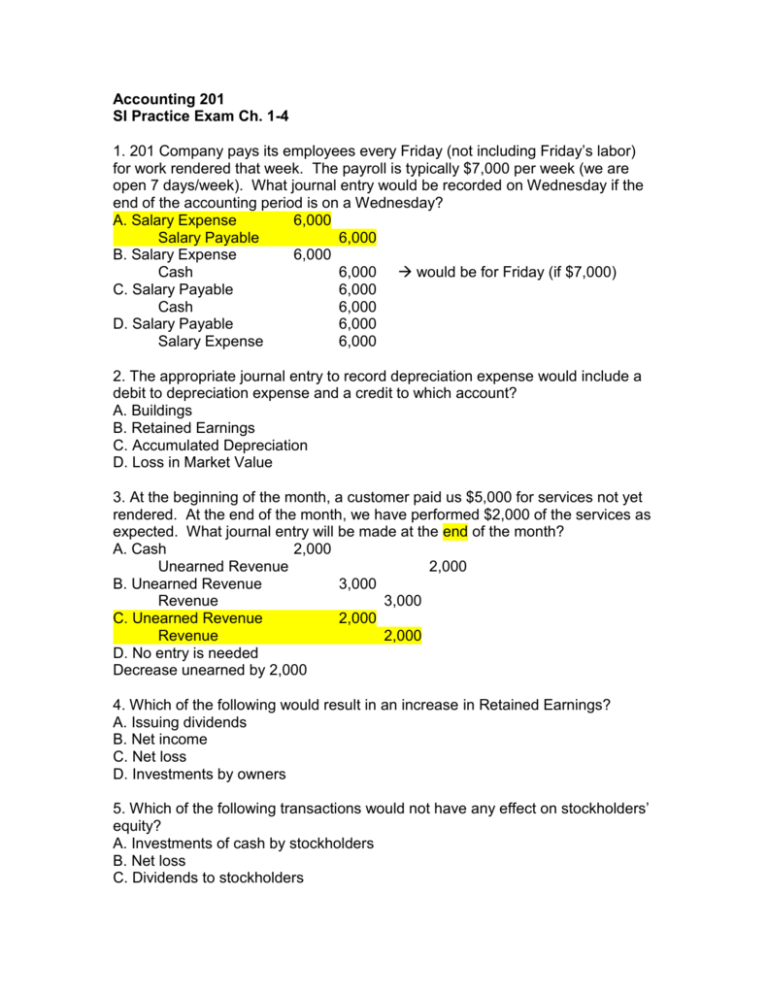 **Accounting 201**
**SI Practice Exam Ch. 1-4**

1. 201 Company pays its employees every Friday (not including Friday's labor) for work rendered that week. The payroll is typically $7,000 per week (we are open 7 days/week). What journal entry would be recorded on Wednesday if the end of the accounting period is on a Wednesday?
A. Salary Expense 6,000
Salary Payable 6,000
B. Salary Expense 6,000
Cash 6,000 → would be for Friday (if $7,000)
C. Salary Payable 6,000
Cash 6,000
D. Salary Payable 6,000
Salary Expense 6,000

2. The appropriate journal entry to record depreciation expense would include a debit to depreciation expense and a credit to which account?
A. Buildings
B. Retained Earnings
C. Accumulated Depreciation
D. Loss in Market Value

3. At the beginning of the month, a customer paid us $5,000 for services not yet rendered. At the end of the month, we have performed $2,000 of the services as expected. What journal entry will be made at the end of the month?
A. Cash 2,000
Unearned Revenue 2,000
B. Unearned Revenue 3,000
Revenue 3,000
C. Unearned Revenue 2,000
Revenue 2,000
D. No entry is needed
Decrease unearned by 2,000

4. Which of the following would result in an increase in Retained Earnings?
A. Issuing dividends
B. Net income
C. Net loss
D. Investments by owners

5. Which of the following transactions would not have any effect on stockholders' equity?
A. Investments of cash by stockholders
B. Net loss
C. Dividends to stockholders